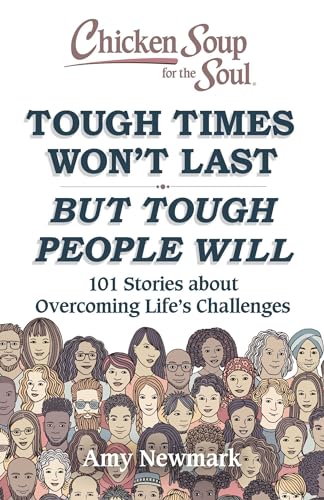 Chicken Soup for the Soul.

TOUGH TIMES WON'T LAST

BUT TOUGH PEOPLE WILL

101 Stories about Overcoming Life's Challenges

Amy Newmark